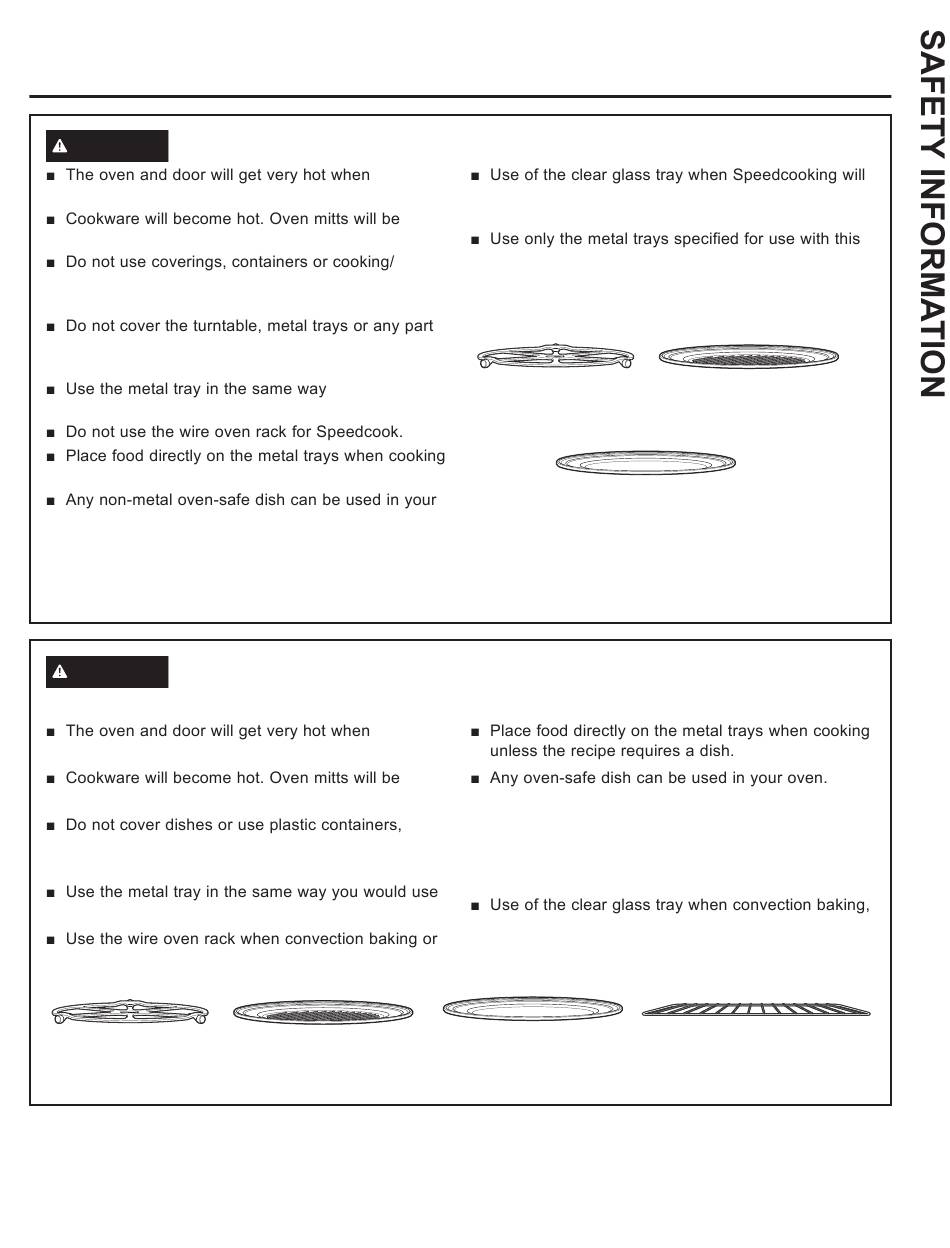 SAFETY INFORMATION

■ The oven and door will get very hot when

■ Cookware will become hot. Oven mitts will be

■ Do not use coverings, containers or cooking/

■ Do not cover the turntable, metal trays or any part

■ Use the metal tray in the same way

■ Do not use the wire oven rack for Speedcook.

■ Place food directly on the metal trays when cooking

■ Any non-metal oven-safe dish can be used in your

■ Use of the clear glass tray when Speedcooking will

■ Use only the metal trays specified for use with this

■ The oven and door will get very hot when

■ Cookware will become hot. Oven mitts will be

■ Do not cover dishes or use plastic containers,

■ Use the metal tray in the same way you would use

■ Use the wire oven rack when convection baking or

■ Place food directly on the metal trays when cooking unless the recipe requires a dish.

■ Any oven-safe dish can be used in your oven.

■ Use of the clear glass tray when convection baking,